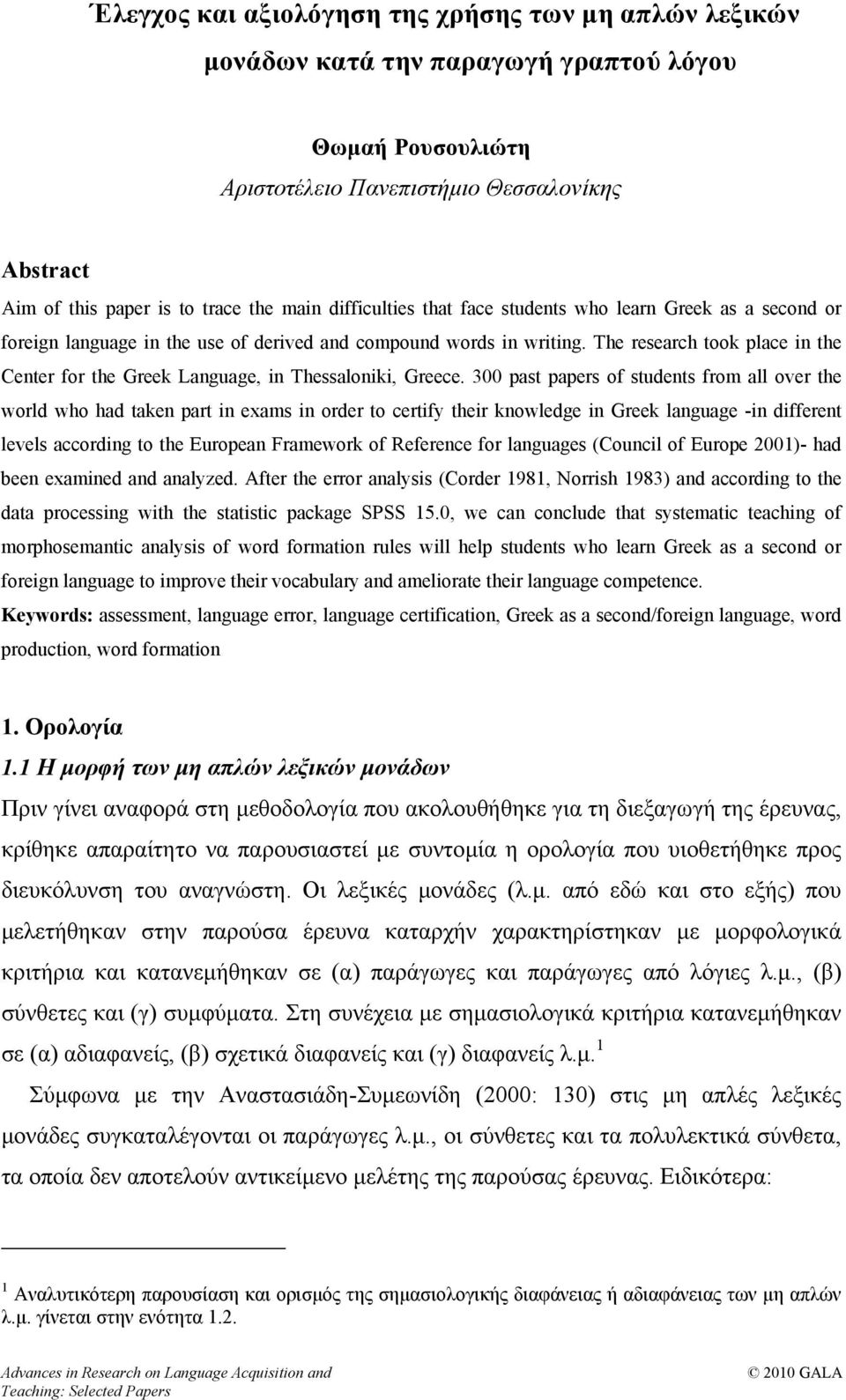 Έλεγχος και αξιολόγηση της χρήσης των μη απλών λεξικών μονάδων κατά την παραγωγή γραπτού λόγου

Θωμαή Ρουσουλιώτη
Αριστοτέλειο Πανεπιστήμιο Θεσσαλονίκης

Abstract
Aim of this paper is to trace the main difficulties that face students who learn Greek as a second or foreign language in the use of derived and compound words in writing. The research took place in the Center for the Greek Language, in Thessaloniki, Greece. 300 past papers of students from all over the world who had taken part in exams in order to certify their knowledge in Greek language -in different levels according to the European Framework of Reference for languages (Council of Europe 2001)- had been examined and analyzed. After the error analysis (Corder 1981, Norrish 1983) and according to the data processing with the statistic package SPSS 15.0, we can conclude that systematic teaching of morphosemantic analysis of word formation rules will help students who learn Greek as a second or foreign language to improve their vocabulary and ameliorate their language competence.
Keywords: assessment, language error, language certification, Greek as a second/foreign language, word production, word formation

1. Ορολογία
1.1 Η μορφή των μη απλών λεξικών μονάδων
Πριν γίνει αναφορά στη μεθοδολογία που ακολουθήθηκε για τη διεξαγωγή της έρευνας, κρίθηκε απαραίτητο να παρουσιαστεί με συντομία η ορολογία που υιοθετήθηκε προς διευκόλυνση του αναγνώστη. Οι λεξικές μονάδες (λ.μ. από εδώ και στο εξής) που μελετήθηκαν στην παρούσα έρευνα καταρχήν χαρακτηρίστηκαν με μορφολογικά κριτήρια και κατανεμήθηκαν σε (α) παράγωγες και παράγωγες από λόγιες λ.μ., (β) σύνθετες και (γ) συμφύματα. Στη συνέχεια με σημασιολογικά κριτήρια κατανεμήθηκαν σε (α) αδιαφανείς, (β) σχετικά διαφανείς και (γ) διαφανείς λ.μ.$^1$

Σύμφωνα με την Αναστασιάδη-Συμεωνίδη (2000: 130) στις μη απλές λεξικές μονάδες συγκαταλέγονται οι παράγωγες λ.μ., οι σύνθετες και τα πολυλεκτικά σύνθετα, τα οποία δεν αποτελούν αντικείμενο μελέτης της παρούσας έρευνας. Ειδικότερα:

$^1$ Αναλυτικότερη παρουσίαση και ορισμός της σημασιολογικής διαφάνειας ή αδιαφάνειας των μη απλών λ.μ. γίνεται στην ενότητα 1.2.

Advances in Research on Language Acquisition and Teaching: Selected Papers
© 2010 GALA